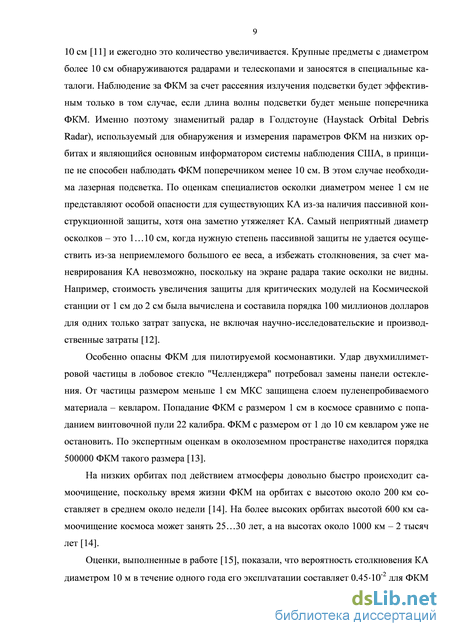 9

10 см [11] и ежегодно это количество увеличивается. Крупные предметы с диаметром более 10 см обнаруживаются радарами и телескопами и заносятся в специальные каталоги. Наблюдение за ФКМ за счет рассеяния излучения подсветки будет эффективным только в том случае, если длина волны подсветки будет меньше поперечника ФКМ. Именно поэтому знаменитый радар в Голдстоуне (Haystack Orbital Debris Radar), используемый для обнаружения и измерения параметров ФКМ на низких орбитах и являющийся основным информатором системы наблюдения США, в принципе не способен наблюдать ФКМ поперечником менее 10 см. В этом случае необходима лазерная подсветка. По оценкам специалистов осколки диаметром менее 1 см не представляют особой опасности для существующих КА из-за наличия пассивной конструкционной защиты, хотя она заметно утяжеляет КА. Самый неприятный диаметр осколков – это 1…10 см, когда нужную степень пассивной защиты не удается осуществить из-за неприемлемого большого ее веса, а избежать столкновения, за счет маневрирования КА невозможно, поскольку на экране радара такие осколки не видны. Например, стоимость увеличения защиты для критических модулей на Космической станции от 1 см до 2 см была вычислена и составила порядка 100 миллионов долларов для одних только затрат запуска, не включая научно-исследовательские и производственные затраты [12].

Особенно опасны ФКМ для пилотируемой космонавтики. Удар двухмиллиметровой частицы в лобовое стекло "Челленджера" потребовал замены панели остекления. От частицы размером меньше 1 см МКС защищена слоем пуленепробиваемого материала – кевларом. Попадание ФКМ с размером 1 см в космосе сравнимо с попаданием винтовочной пули 22 калибра. ФКМ с размером от 1 до 10 см кевларом уже не остановить. По экспертным оценкам в околоземном пространстве находится порядка 500000 ФКМ такого размера [13].

На низких орбитах под действием атмосферы довольно быстро происходит самоочищение, поскольку время жизни ФКМ на орбитах с высотою около 200 км составляет в среднем около недели [14]. На более высоких орбитах высотой 600 км самоочищение космоса может занять 25…30 лет, а на высотах около 1000 км – 2 тысяч лет [14].

Оценки, выполненные в работе [15], показали, что вероятность столкновения КА диаметром 10 м в течение одного года его эксплуатации составляет $0.45 \cdot 10^{-2}$ для ФКМ

dsLib.net
библиотека диссертаций